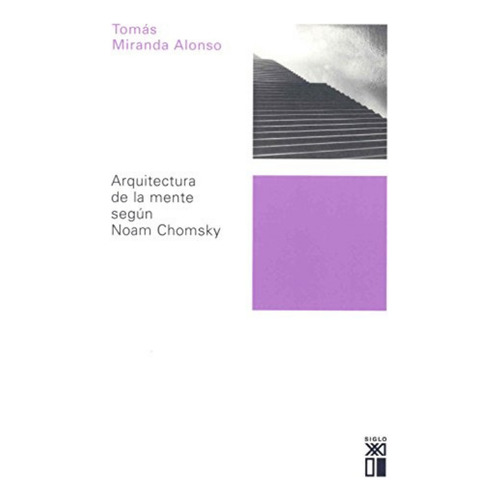 Tomás
Miranda Alonso

Arquitectura
de la mente
según
Noam Chomsky

SIGLO
XXI